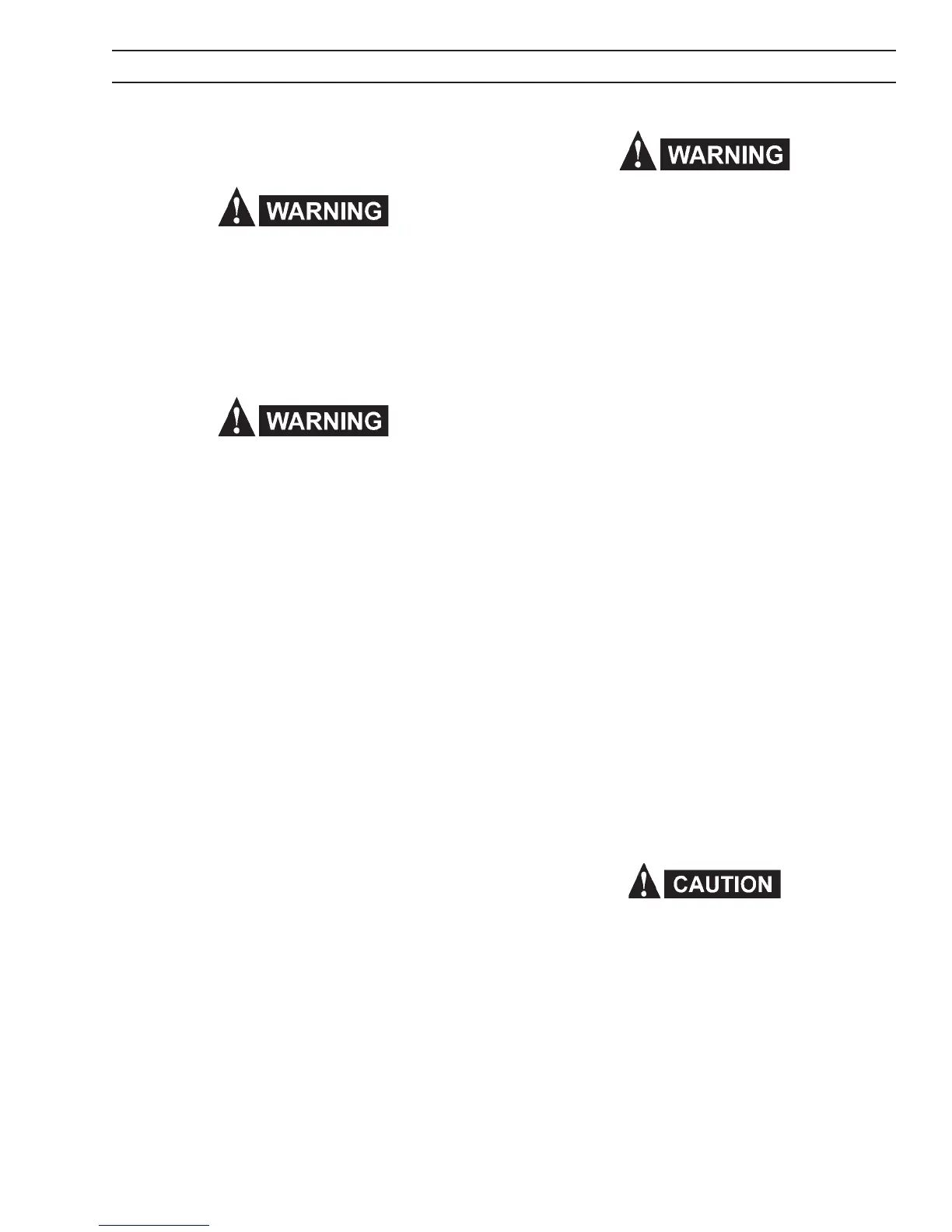 WARNING

WARNING

WARNING

CAUTION